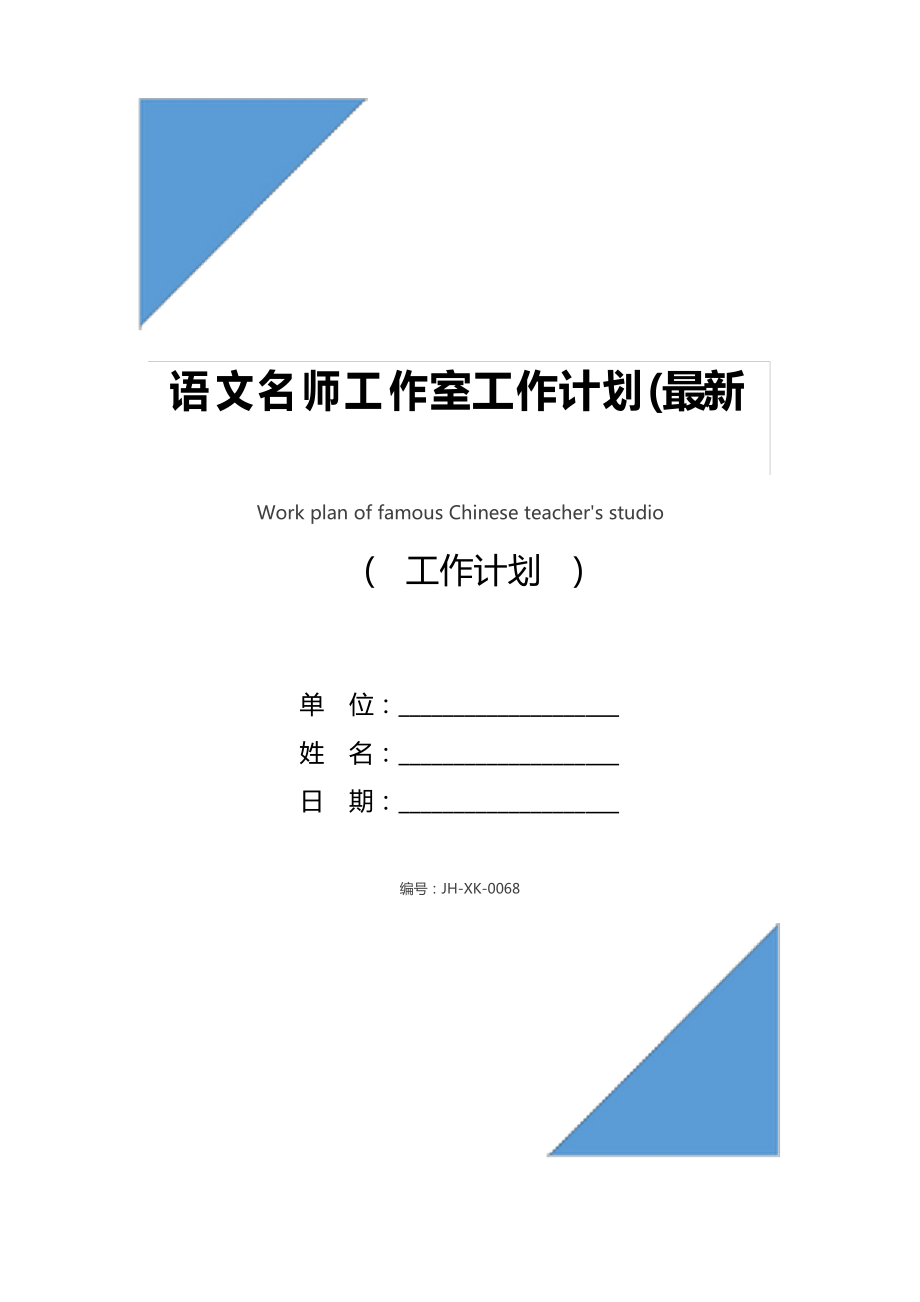 语文名师工作室工作计划(最新

Work plan of famous Chinese teacher's studio

（ 工作计划 ）

单 位：____________________

姓 名：____________________

日 期：____________________

编号：JH-XK-0068